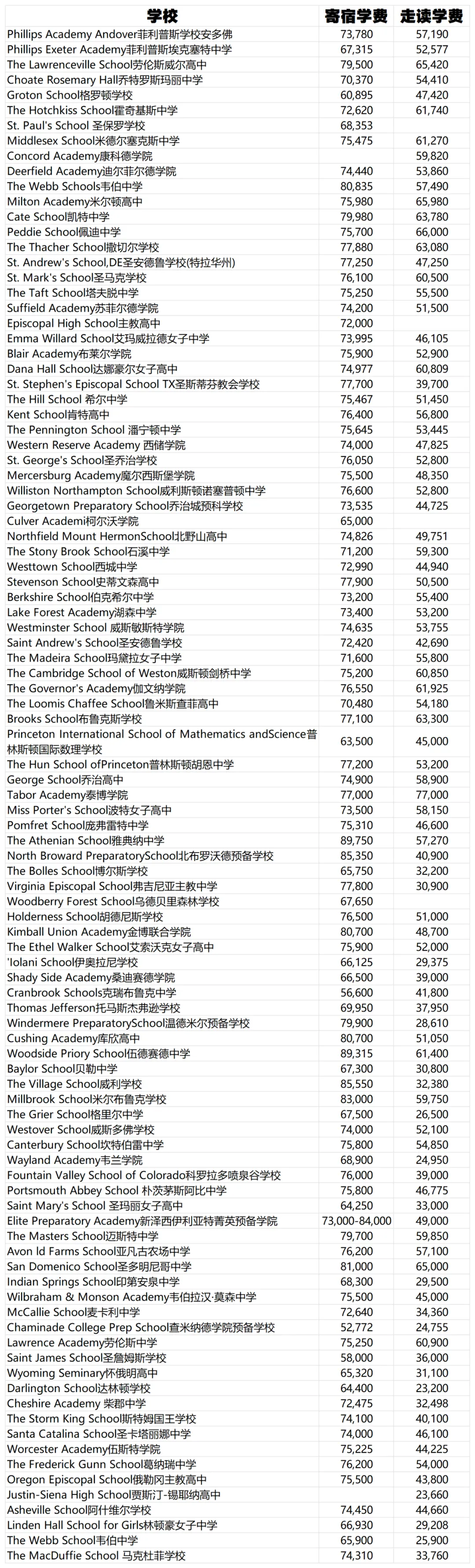 | 学校 | 寄宿学费 | 走读学费 |
|---|---|---|
| Phillips Academy Andover菲利普斯学校安多佛 | 73,780 | 57,190 |
| Phillips Exeter Academy菲利普斯埃克塞特中学 | 67,315 | 52,577 |
| The Lawrenceville School劳伦斯威尔高中 | 79,500 | 65,420 |
| Choate Rosemary Hall乔特罗斯玛丽中学 | 70,370 | 54,410 |
| Groton School格罗顿学校 | 60,895 | 47,420 |
| The Hotchkiss School霍奇基斯中学 | 72,620 | 61,740 |
| St. Paul's School 圣保罗学校 | 68,353 | |
| Middlesex School米德尔塞克斯中学 | 75,475 | 61,270 |
| Concord Academy康科德学院 | | 59,820 |
| Deerfield Academy迪尔菲尔德学院 | 74,440 | 53,860 |
| The Webb Schools韦伯中学 | 80,835 | 57,490 |
| Milton Academy米尔顿高中 | 75,980 | 65,980 |
| Cate School凯特中学 | 79,980 | 63,780 |
| Peddie School佩迪中学 | 75,700 | 66,000 |
| The Thacher School撒切尔学校 | 77,880 | 63,080 |
| St. Andrew's School,DE圣安德鲁学校(特拉华州) | 77,250 | 47,250 |
| St. Mark's School圣马克学校 | 76,100 | 60,500 |
| The Taft School塔夫脱中学 | 75,250 | 55,500 |
| Suffield Academy苏菲尔德学院 | 74,200 | 51,500 |
| Episcopal High School主教高中 | 72,000 | |
| Emma Willard School艾玛威拉德女子中学 | 73,995 | 46,105 |
| Blair Academy布莱尔学院 | 75,900 | 52,900 |
| Dana Hall School达娜豪尔女子高中 | 74,977 | 60,809 |
| St. Stephen's Episcopal School TX圣斯蒂芬教会学校 | 77,700 | 39,700 |
| The Hill School 希尔中学 | 75,467 | 51,450 |
| Kent School肯特高中 | 76,400 | 56,800 |
| The Pennington School 潘宁顿中学 | 75,645 | 53,445 |
| Western Reserve Academy 西储学院 | 74,000 | 47,825 |
| St. George's School圣乔治学校 | 76,050 | 52,800 |
| Mercersburg Academy魔尔西斯堡学院 | 75,500 | 48,350 |
| Williston Northampton School威利斯顿诺塞普顿中学 | 76,600 | 52,800 |
| Georgetown Preparatory School乔治城预科学校 | 73,535 | 44,725 |
| Culver Academi柯尔沃学院 | 65,000 | |
| Northfield Mount HermonSchool北野山高中 | 74,826 | 49,751 |
| The Stony Brook School石溪中学 | 71,200 | 59,300 |
| Westtown School西城中学 | 72,990 | 44,940 |
| Stevenson School史蒂文森高中 | 77,900 | 50,500 |
| Berkshire School伯克希尔中学 | 73,200 | 55,400 |
| Lake Forest Academy湖森中学 | 73,400 | 53,200 |
| Westminster School 威斯敏斯特学院 | 74,635 | 53,755 |
| Saint Andrew's School圣安德鲁学校 | 72,420 | 42,690 |
| The Madeira School玛黛拉女子中学 | 71,600 | 55,800 |
| The Cambridge School of Weston威斯顿剑桥中学 | 75,200 | 60,850 |
| The Governor's Academy伽文纳学院 | 76,550 | 61,925 |
| The Loomis Chaffee School鲁米斯查菲高中 | 70,480 | 54,180 |
| Brooks School布鲁克斯学校 | 77,100 | 63,300 |
| Princeton International School of Mathematics andScience普林斯顿国际数理学校 | 63,500 | 45,000 |
| The Hun School ofPrinceton普林斯顿胡恩中学 | 77,200 | 53,200 |
| George School乔治高中 | 74,900 | 58,900 |
| Tabor Academy泰博学院 | 77,000 | 77,000 |
| Miss Porter's School波特女子高中 | 73,500 | 58,150 |
| Pomfret School庞弗雷特中学 | 75,310 | 46,600 |
| The Athenian School雅典纳中学 | 89,750 | 57,270 |
| North Broward PreparatorySchool北布罗沃德预备学校 | 85,350 | 40,900 |
| The Bolles School博尔斯学校 | 65,750 | 32,200 |
| Virginia Episcopal School弗吉尼亚主教中学 | 77,800 | 30,900 |
| Woodberry Forest School乌德贝里森林学校 | 67,650 | |
| Holderness School胡德尼斯学校 | 76,500 | 51,000 |
| Kimball Union Academy金博联合学院 | 80,700 | 48,700 |
| The Ethel Walker School艾索沃克女子高中 | 75,900 | 52,000 |
| 'Iolani School伊奥拉尼学校 | 66,125 | 29,375 |
| Shady Side Academy桑迪赛德学院 | 66,500 | 39,000 |
| Cranbrook Schools克瑞布鲁克中学 | 56,600 | 41,800 |
| Thomas Jefferson托马斯杰弗逊学校 | 69,950 | 37,950 |
| Windermere PreparatorySchool温德米尔预备学校 | 79,900 | 28,610 |
| Cushing Academy库欣高中 | 80,700 | 51,050 |
| Woodside Priory School伍德赛德中学 | 89,315 | 61,400 |
| Baylor School贝勒中学 | 67,300 | 30,800 |
| The Village School威利学校 | 85,550 | 32,380 |
| Millbrook School米尔布鲁克学校 | 83,000 | 59,750 |
| The Grier School格里尔中学 | 67,500 | 26,500 |
| Westover School威斯多佛学校 | 74,000 | 52,100 |
| Canterbury School坎特伯雷中学 | 75,800 | 54,850 |
| Wayland Academy韦兰学院 | 68,900 | 24,950 |
| Fountain Valley School of Colorado科罗拉多喷泉谷学校 | 76,000 | 39,000 |
| Portsmouth Abbey School 朴茨茅斯阿比中学 | 75,800 | 46,775 |
| Saint Mary's School 圣玛丽女子高中 | 64,250 | 33,000 |
| Elite Preparatory Academy新泽西伊利亚特菁英预备学院 | 73,000-84,000 | 49,000 |
| The Masters School迈斯特中学 | 79,700 | 59,850 |
| Avon ld Farms School亚凡古农场中学 | 76,200 | 57,100 |
| San Domenico School圣多明尼哥中学 | 81,000 | 65,000 |
| Indian Springs School印第安泉中学 | 68,300 | 29,500 |
| Wilbraham & Monson Academy韦伯拉汉·莫森中学 | 75,500 | 45,000 |
| McCallie School麦卡利中学 | 72,640 | 34,360 |
| Chaminade College Prep School查米纳德学院预备学校 | 52,772 | 24,755 |
| Lawrence Academy劳伦斯中学 | 75,250 | 60,900 |
| Saint James School圣詹姆斯学校 | 58,000 | 36,000 |
| Wyoming Seminary怀俄明高中 | 65,320 | 31,100 |
| Darlington School达林顿学校 | 64,400 | 23,200 |
| Cheshire Academy 柴郡中学 | 72,475 | 32,498 |
| The Storm King School斯特姆国王学校 | 74,100 | 40,100 |
| Santa Catalina School圣卡塔丽娜中学 | 74,000 | 46,100 |
| Worcester Academy伍斯特学院 | 75,225 | 44,225 |
| The Frederick Gunn School葛纳瑞中学 | 76,200 | 54,000 |
| Oregon Episcopal School俄勒冈主教高中 | 75,500 | 43,800 |
| Justin-Siena High School贾斯汀-锡耶纳高中 | | 23,660 |
| Asheville School阿什维尔学校 | 74,450 | 44,660 |
| Linden Hall School for Girls林顿豪女子中学 | 66,930 | 29,208 |
| The Webb School韦伯中学 | 65,900 | 25,900 |
| The MacDuffie School 马克杜菲学校 | 74,310 | 33,760 |